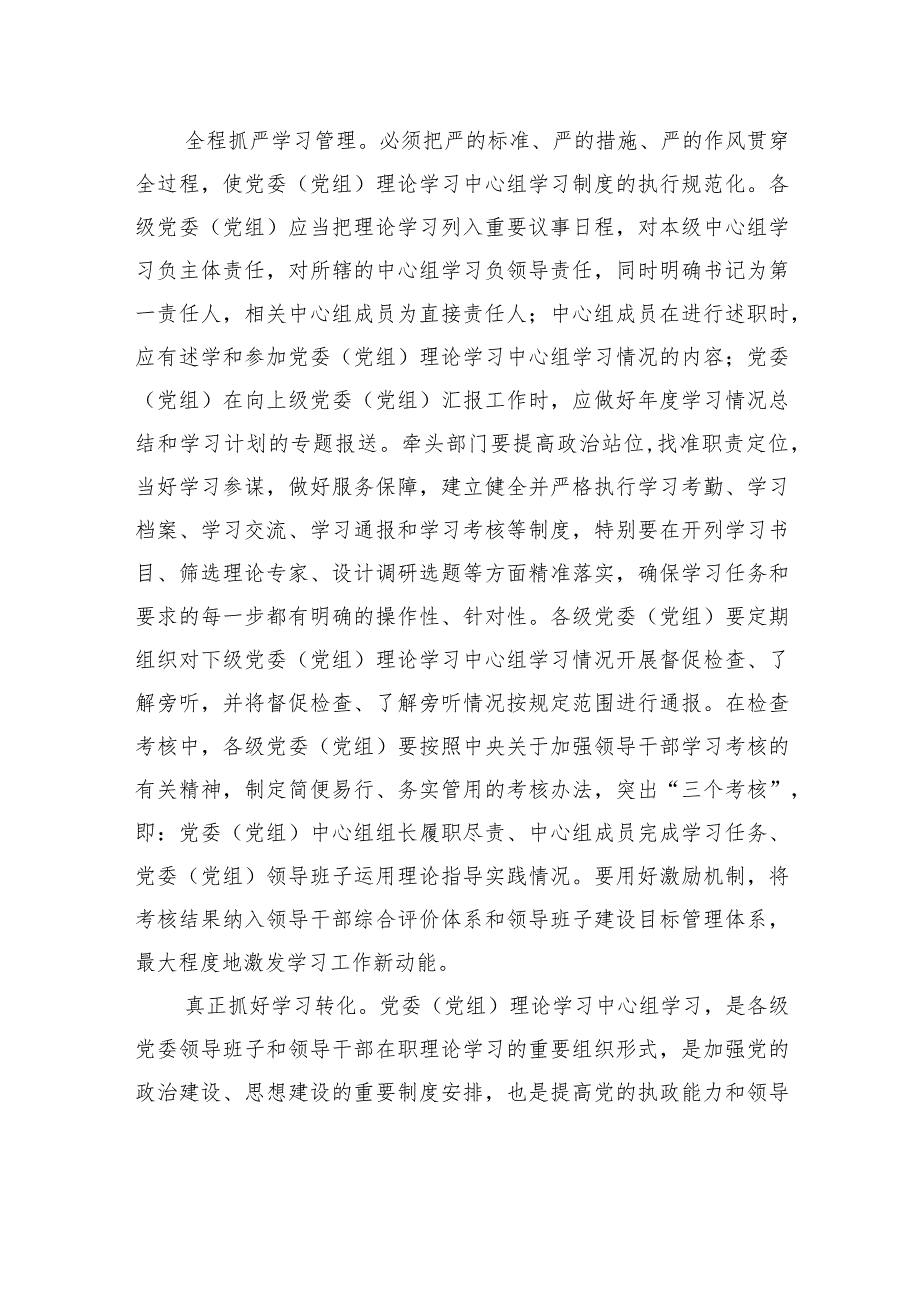 全程抓严学习管理。必须把严的标准、严的措施、严的作风贯穿全过程，使党委（党组）理论学习中心组学习制度的执行规范化。各级党委（党组）应当把理论学习列入重要议事日程，对本级中心组学习负主体责任，对所辖的中心组学习负领导责任，同时明确书记为第一责任人，相关中心组成员为直接责任人；中心组成员在进行述职时，应有述学和参加党委（党组）理论学习中心组学习情况的内容；党委（党组）在向上级党委（党组）汇报工作时，应做好年度学习情况总结和学习计划的专题报送。牵头部门要提高政治站位，找准职责定位，当好学习参谋，做好服务保障，建立健全并严格执行学习考勤、学习档案、学习交流、学习通报和学习考核等制度，特别要在开列学习书目、筛选理论专家、设计调研选题等方面精准落实，确保学习任务和要求的每一步都有明确的操作性、针对性。各级党委（党组）要定期组织对下级党委（党组）理论学习中心组学习情况开展督促检查、了解旁听，并将督促检查、了解旁听情况按规定范围进行通报。在检查考核中，各级党委（党组）要按照中央关于加强领导干部学习考核的有关精神，制定简便易行、务实管用的考核办法，突出“三个考核”，即：党委（党组）中心组组长履职尽责、中心组成员完成学习任务、党委（党组）领导班子运用理论指导实践情况。要用好激励机制，将考核结果纳入领导干部综合评价体系和领导班子建设目标管理体系，最大程度地激发学习工作新动能。

真正抓好学习转化。党委（党组）理论学习中心组学习，是各级党委领导班子和领导干部在职理论学习的重要组织形式，是加强党的政治建设、思想建设的重要制度安排，也是提高党的执政能力和领导